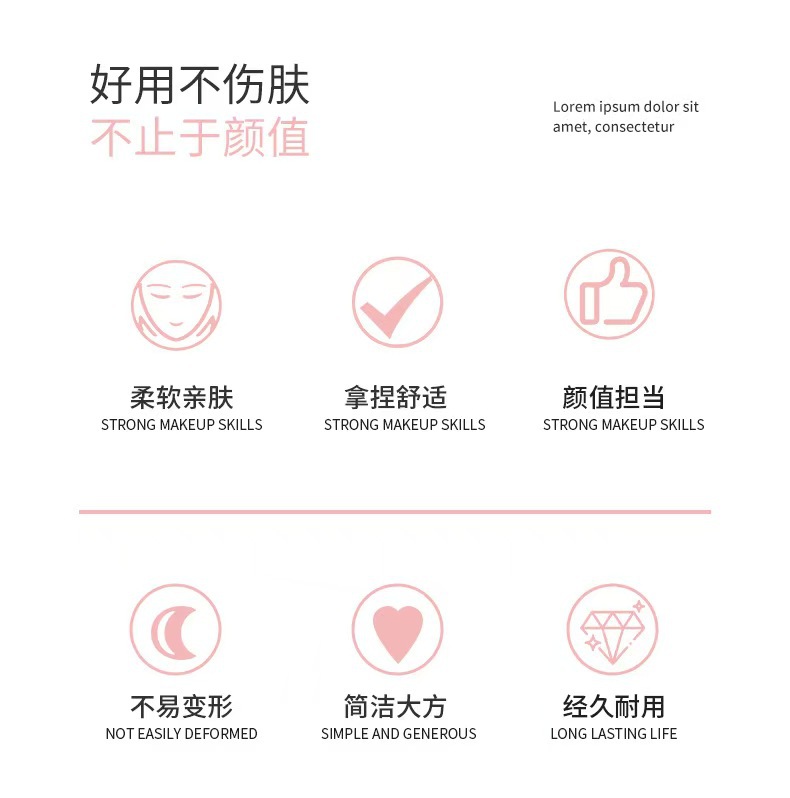 好用不伤肤
不止于颜值

Lorem ipsum dolor sit amet, consectetur

柔软亲肤
STRONG MAKEUP SKILLS

拿捏舒适
STRONG MAKEUP SKILLS

颜值担当
STRONG MAKEUP SKILLS

不易变形
NOT EASILY DEFORMED

简洁大方
SIMPLE AND GENEROUS

经久耐用
LONG LASTING LIFE